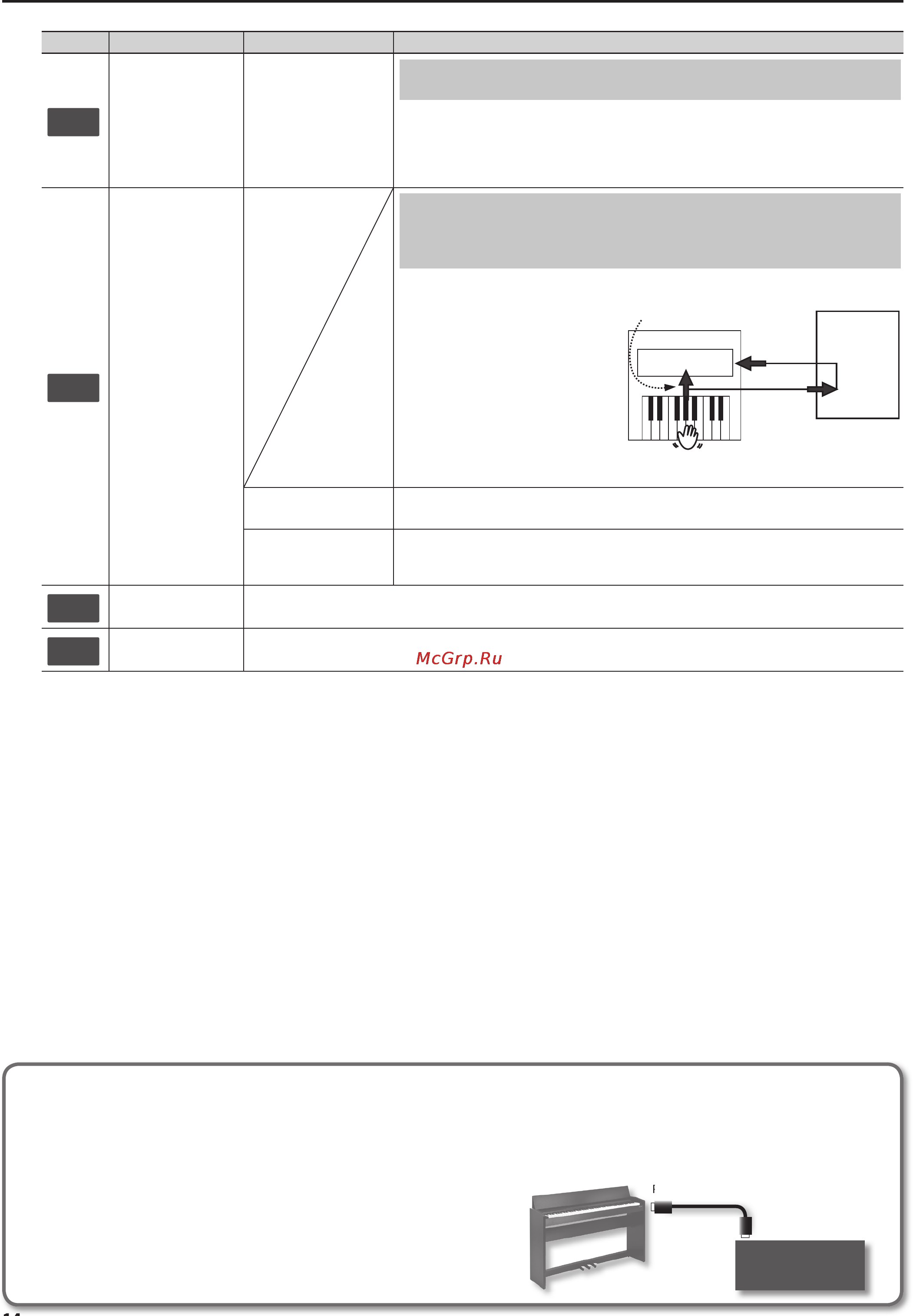 McGrp.Ru